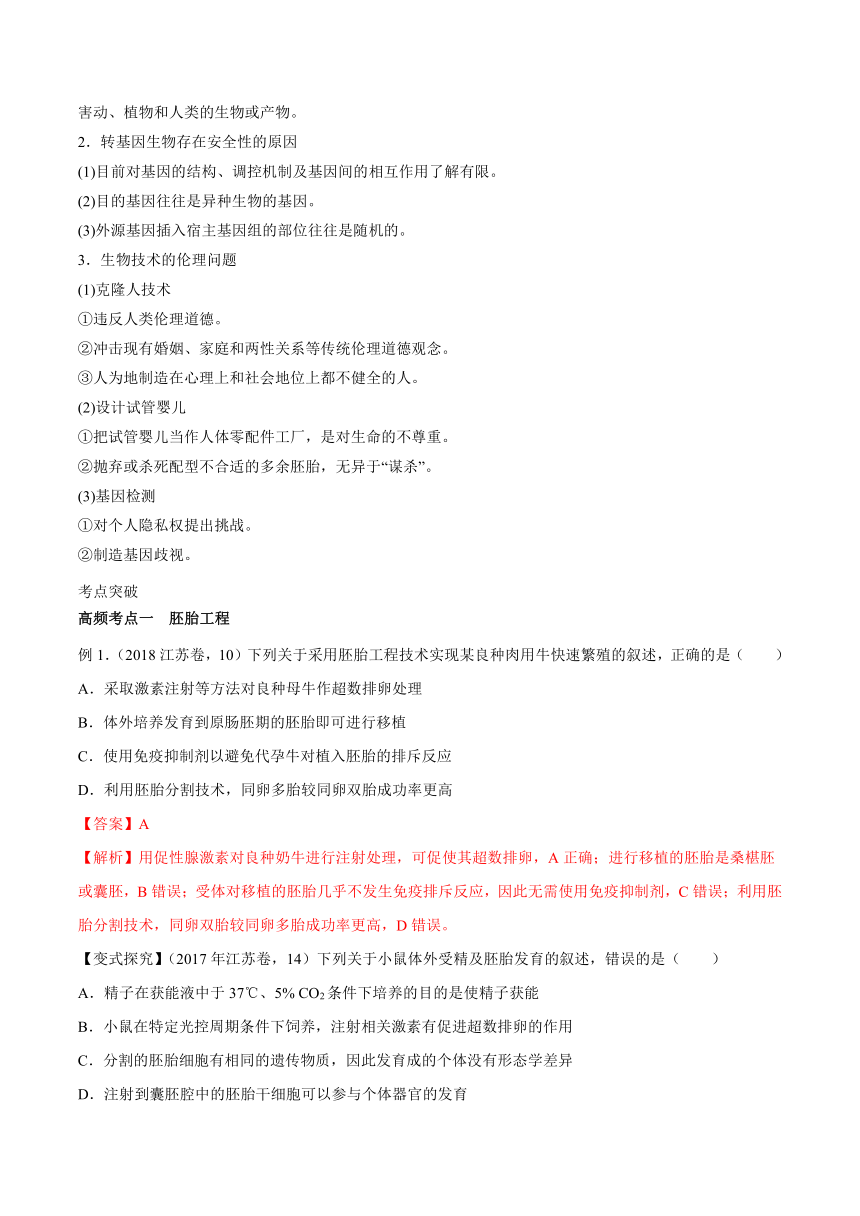 害动、植物和人类的生物或产物。

2．转基因生物存在安全性的原因

(1)目前对基因的结构、调控机制及基因间的相互作用了解有限。

(2)目的基因往往是异种生物的基因。

(3)外源基因插入宿主基因组的部位往往是随机的。

3．生物技术的伦理问题

(1)克隆人技术

①违反人类伦理道德。

②冲击现有婚姻、家庭和两性关系等传统伦理道德观念。

③人为地制造在心理上和社会地位上都不健全的人。

(2)设计试管婴儿

①把试管婴儿当作人体零配件工厂，是对生命的不尊重。

②抛弃或杀死配型不合适的多余胚胎，无异于“谋杀”。

(3)基因检测

①对个人隐私权提出挑战。

②制造基因歧视。

考点突破

高频考点一　胚胎工程

例 1.（2018 江苏卷，10）下列关于采用胚胎工程技术实现某良种肉用牛快速繁殖的叙述，正确的是（　　）

A．采取激素注射等方法对良种母牛作超数排卵处理

B．体外培养发育到原肠胚期的胚胎即可进行移植

C．使用免疫抑制剂以避免代孕牛对植入胚胎的排斥反应

D．利用胚胎分割技术，同卵多胎较同卵双胎成功率更高

【答案】A

【解析】用促性腺激素对良种奶牛进行注射处理，可促使其超数排卵，A 正确；进行移植的胚胎是桑椹胚或囊胚，B 错误；受体对移植的胚胎几乎不发生免疫排斥反应，因此无需使用免疫抑制剂，C 错误；利用胚胎分割技术，同卵双胎较同卵多胎成功率更高，D 错误。

【变式探究】（2017 年江苏卷，14）下列关于小鼠体外受精及胚胎发育的叙述，错误的是（　　）

A．精子在获能液中于 37℃、5% $CO_2$ 条件下培养的目的是使精子获能

B．小鼠在特定光控周期条件下饲养，注射相关激素有促进超数排卵的作用

C．分割的胚胎细胞有相同的遗传物质，因此发育成的个体没有形态学差异

D．注射到囊胚腔中的胚胎干细胞可以参与个体器官的发育